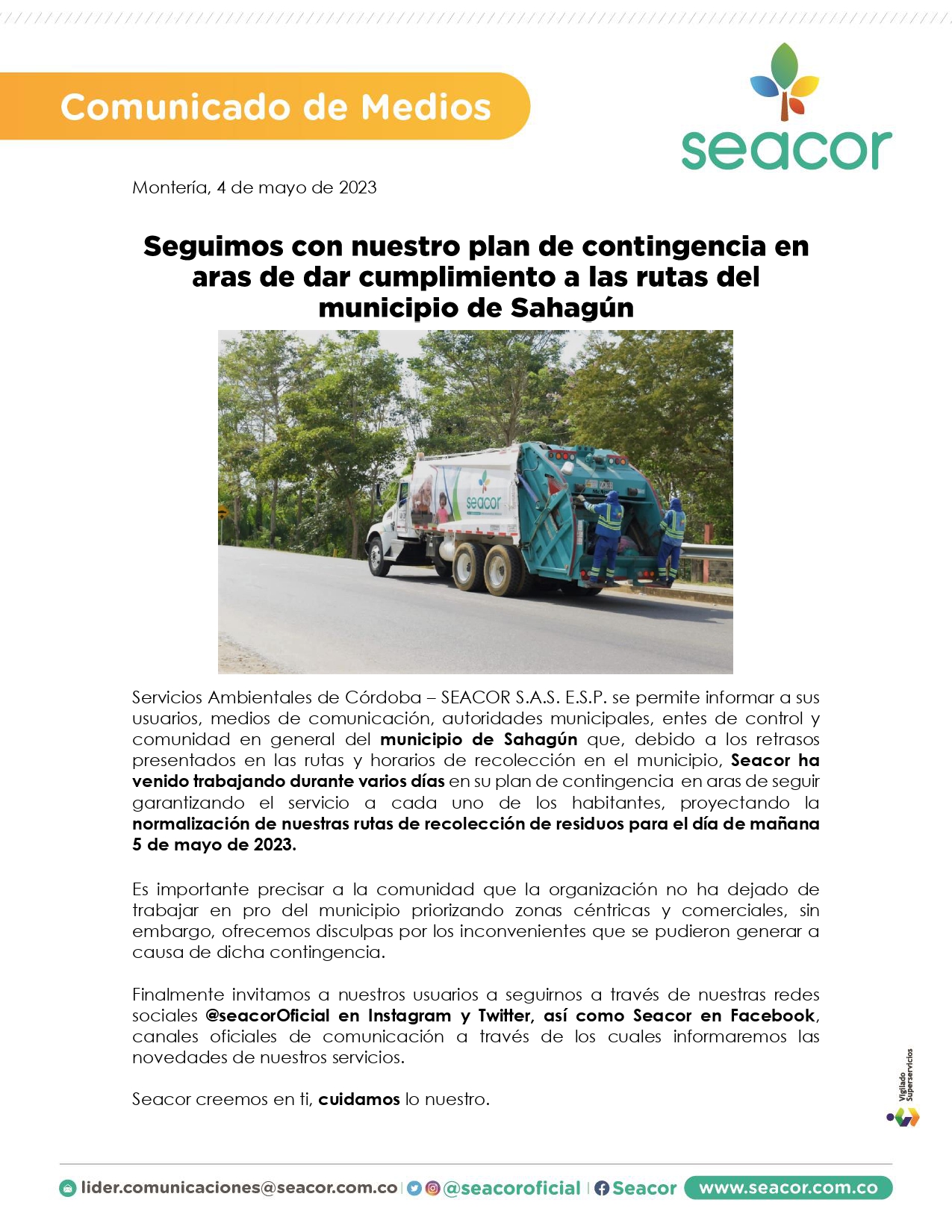 Comunicado de Medios

seacor

Montería, 4 de mayo de 2023

Seguimos con nuestro plan de contingencia en aras de dar cumplimiento a las rutas del municipio de Sahagún

seacor

Servicios Ambientales de Córdoba – SEACOR S.A.S. E.S.P. se permite informar a sus usuarios, medios de comunicación, autoridades municipales, entes de control y comunidad en general del municipio de Sahagún que, debido a los retrasos presentados en las rutas y horarios de recolección en el municipio, Seacor ha venido trabajando durante varios días en su plan de contingencia en aras de seguir garantizando el servicio a cada uno de los habitantes, proyectando la normalización de nuestras rutas de recolección de residuos para el día de mañana 5 de mayo de 2023.

Es importante precisar a la comunidad que la organización no ha dejado de trabajar en pro del municipio priorizando zonas céntricas y comerciales, sin embargo, ofrecemos disculpas por los inconvenientes que se pudieron generar a causa de dicha contingencia.

Finalmente invitamos a nuestros usuarios a seguirnos a través de nuestras redes sociales @seacorOficial en Instagram y Twitter, así como Seacor en Facebook, canales oficiales de comunicación a través de los cuales informaremos las novedades de nuestros servicios.

Seacor creemos en ti, cuidamos lo nuestro.

Vigilado Superservicios

lider.comunicaciones@seacor.com.co | @seacoroficial | Seacor www.seacor.com.co